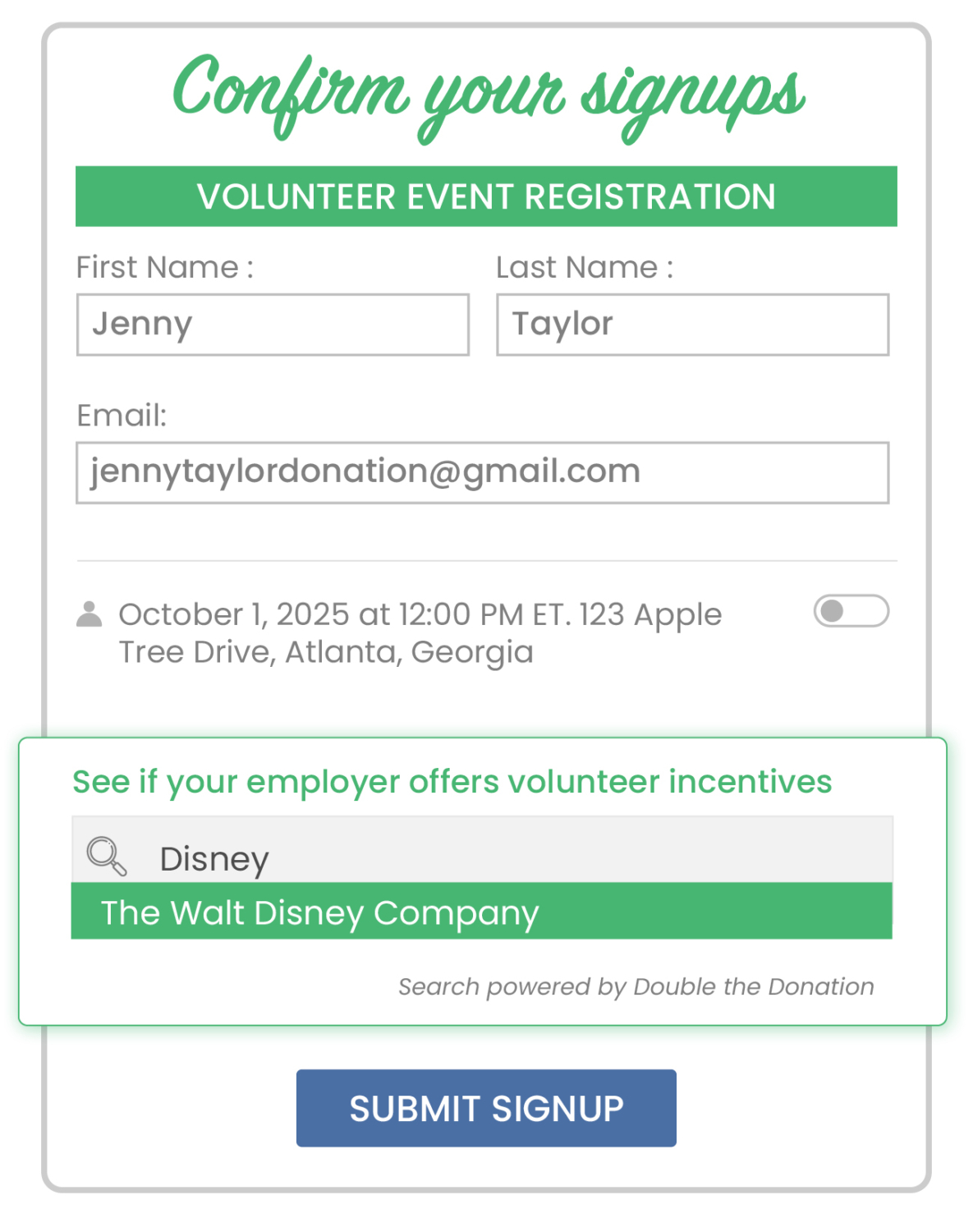 Confirm your signups

VOLUNTEER EVENT REGISTRATION

First Name :

Jenny

Last Name :

Taylor

Email:

jennytaylordonation@gmail.com

October 1, 2025 at 12:00 PM ET. 123 Apple Tree Drive, Atlanta, Georgia

See if your employer offers volunteer incentives

Disney

The Walt Disney Company

Search powered by Double the Donation

SUBMIT SIGNUP